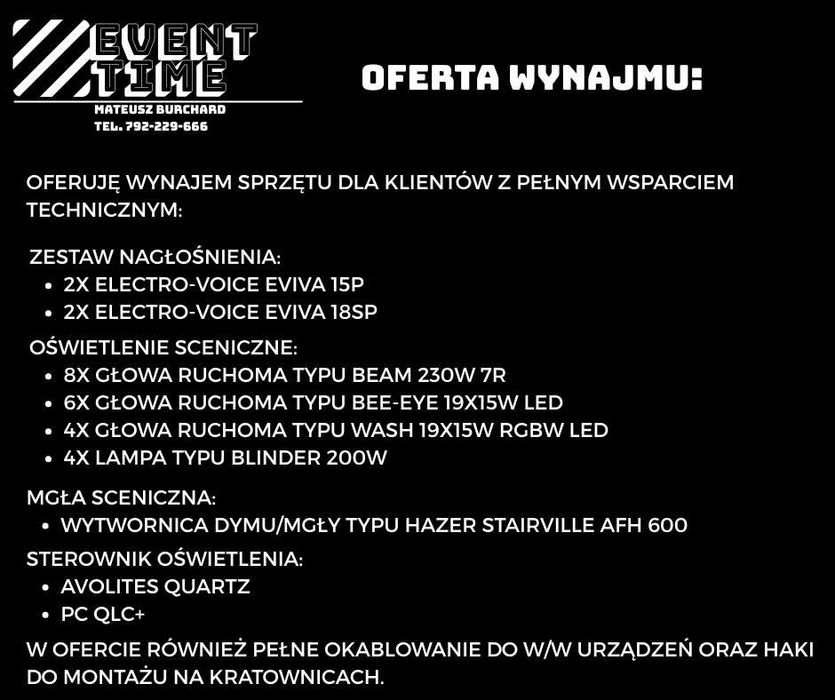 EVENT TIME
MATEUSZ BURCHARD
TEL. 792-229-666

OFERTA WYNAJMU:

OFERUJĘ WYNAJEM SPRZĘTU DLA KLIENTÓW Z PEŁNYM WSPARCIEM TECHNICZNYM:

ZESTAW NAGŁOŚNIENIA:
• 2X ELECTRO-VOICE EVIVA 15P
• 2X ELECTRO-VOICE EVIVA 18SP

OŚWIETLENIE SCENICZNE:
• 8X GŁOWA RUCHOMA TYPU BEAM 230W 7R
• 6X GŁOWA RUCHOMA TYPU BEE-EYE 19X15W LED
• 4X GŁOWA RUCHOMA TYPU WASH 19X15W RGBW LED
• 4X LAMPA TYPU BLINDER 200W

MGŁA SCENICZNA:
• WYTWORNICA DYMU/MGŁY TYPU HAZER STAIRVILLE AFH 600

STEROWNIK OŚWIETLENIA:
• AVOLITES QUARTZ
• PC QLC+

W OFERCIE RÓWNIEŻ PEŁNE OKABLOWANIE DO W/W URZĄDZEŃ ORAZ HAKI DO MONTAŻU NA KRATOWNICACH.